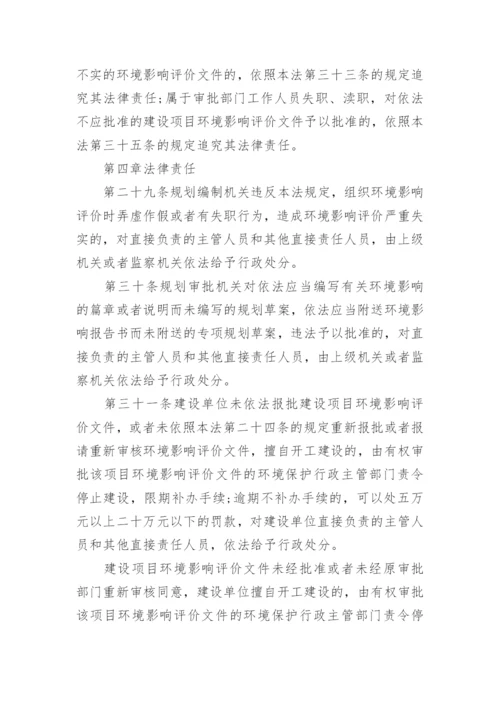 不实的环境影响评价文件的，依照本法第三十三条的规定追究其法律责任；属于审批部门工作人员失职、渎职，对依法不应批准的建设项目环境影响评价文件予以批准的，依照本法第三十五条的规定追究其法律责任。

第四章法律责任

第二十九条规划编制机关违反本法规定，组织环境影响评价时弄虚作假或者有失职行为，造成环境影响评价严重失实的，对直接负责的主管人员和其他直接责任人员，由上级机关或者监察机关依法给予行政处分。

第三十条规划审批机关对依法应当编写有关环境影响的篇章或者说明而未编写的规划草案，依法应当附送环境影响报告书而未附送的专项规划草案，违法予以批准的，对直接负责的主管人员和其他直接责任人员，由上级机关或者监察机关依法给予行政处分。

第三十一条建设单位未依法报批建设项目环境影响评价文件，或者未依照本法第二十四条的规定重新报批或者报请重新审核环境影响评价文件，擅自开工建设的，由有权审批该项目环境影响评价文件的环境保护行政主管部门责令停止建设，限期补办手续；逾期不补办手续的，可以处五万元以上二十万元以下的罚款，对建设单位直接负责的主管人员和其他直接责任人员，依法给予行政处分。

建设项目环境影响评价文件未经批准或者未经原审批部门重新审核同意，建设单位擅自开工建设的，由有权审批该项目环境影响评价文件的环境保护行政主管部门责令停